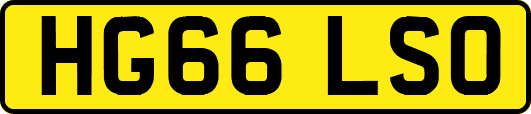 HG66 LSO